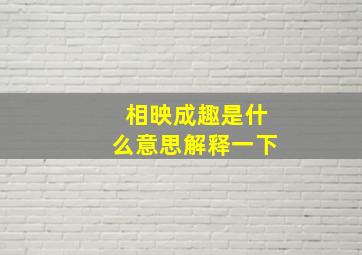 相映成趣是什么意思解释一下